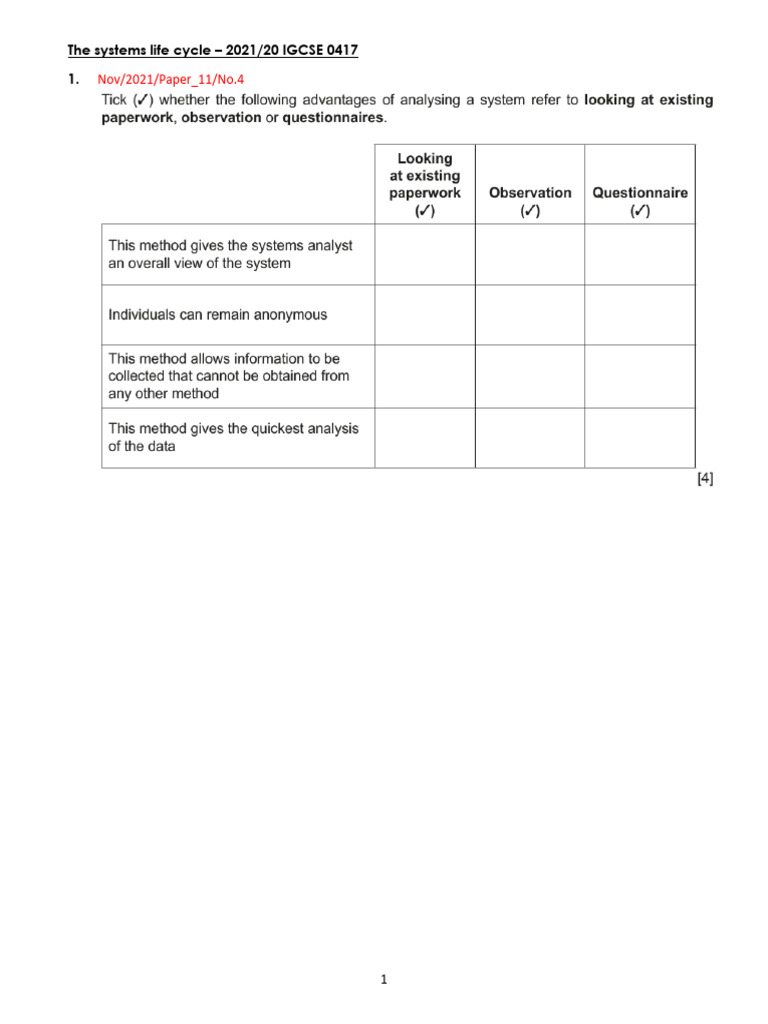 The systems life cycle – 2021/20 IGCSE 0417

1. Nov/2021/Paper_11/No.4

Tick (✓) whether the following advantages of analysing a system refer to looking at existing paperwork, observation or questionnaires.

| | Looking at existing paperwork (✓) | Observation (✓) | Questionnaire (✓) |
|---|---|---|---|
| This method gives the systems analyst an overall view of the system | | | |
| Individuals can remain anonymous | | | |
| This method allows information to be collected that cannot be obtained from any other method | | | |
| This method gives the quickest analysis of the data | | | |

[4]

1